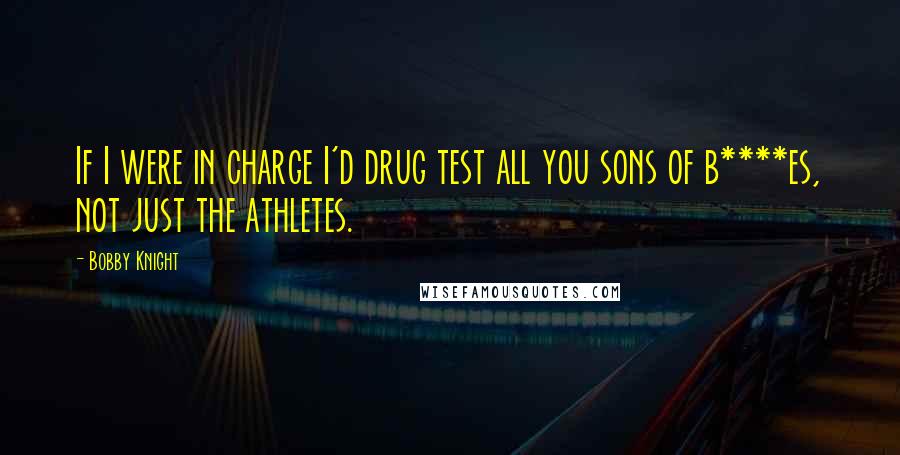 If I were in charge I'd drug test all you sons of b****es, not just the athletes.

- Bobby Knight

WISEFAMOUSQUOTES.COM